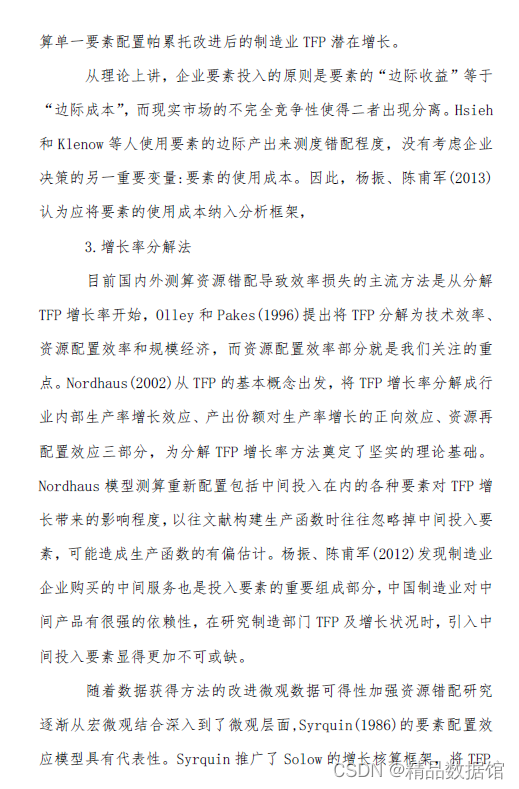 算单一要素配置帕累托改进后的制造业 TFP 潜在增长。

从理论上讲，企业要素投入的原则是要素的“边际收益”等于“边际成本”，而现实市场的不完全竞争性使得二者出现分离。Hsieh 和 Klenow 等人使用要素的边际产出来测度错配程度，没有考虑企业决策的另一重要变量:要素的使用成本。因此，杨振、陈甫军(2013)认为应将要素的使用成本纳入分析框架，

3.增长率分解法

目前国内外测算资源错配导致效率损失的主流方法是从分解 TFP 增长率开始，Olley 和 Pakes(1996)提出将 TFP 分解为技术效率、资源配置效率和规模经济，而资源配置效率部分就是我们关注的重点。Nordhaus(2002)从 TFP 的基本概念出发，将 TFP 增长率分解成行业内部生产率增长效应、产出份额对生产率增长的正向效应、资源再配置效应三部分，为分解 TFP 增长率方法奠定了坚实的理论基础。Nordhaus 模型测算重新配置包括中间投入在内的各种要素对 TFP 增长带来的影响程度，以往文献构建生产函数时往往忽略掉中间投入要素，可能造成生产函数的有偏估计。杨振、陈甫军(2012)发现制造业企业购买的中间服务也是投入要素的重要组成部分，中国制造业对中间产品有很强的依赖性，在研究制造部门 TFP 及增长状况时，引入中间投入要素显得更加不可或缺。

随着数据获得方法的改进微观数据可得性加强资源错配研究逐渐从宏微观结合深入到了微观层面，Syrquin(1986)的要素配置效应模型具有代表性。Syrquin 推广了 Solow 的增长核算框架，将 TFP

CSDN @精品数据馆